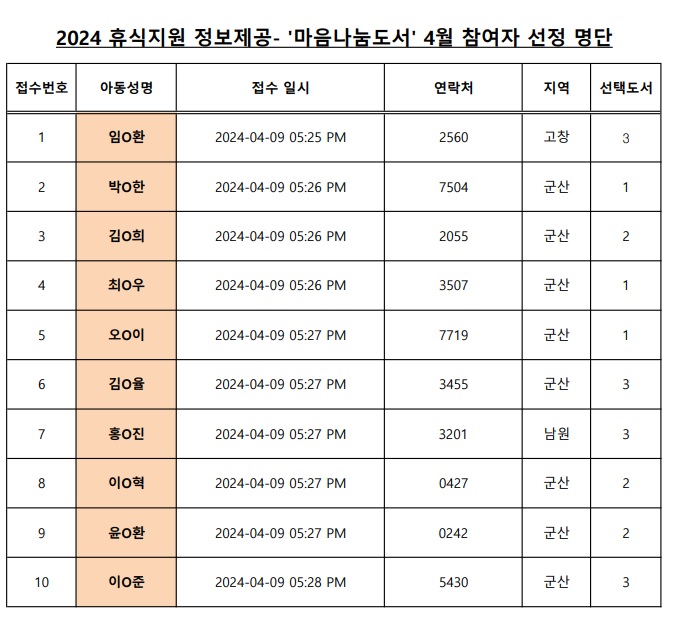 2024 휴식지원 정보제공- '마음나눔도서' 4월 참여자 선정 명단

| 접수번호 | 아동성명 | 접수 일시 | 연락처 | 지역 | 선택도서 |
|---|---|---|---|---|---|
| 1 | 임O환 | 2024-04-09 05:25 PM | 2560 | 고창 | 3 |
| 2 | 박O한 | 2024-04-09 05:26 PM | 7504 | 군산 | 1 |
| 3 | 김O희 | 2024-04-09 05:26 PM | 2055 | 군산 | 2 |
| 4 | 최O우 | 2024-04-09 05:26 PM | 3507 | 군산 | 1 |
| 5 | 오O이 | 2024-04-09 05:27 PM | 7719 | 군산 | 1 |
| 6 | 김O율 | 2024-04-09 05:27 PM | 3455 | 군산 | 3 |
| 7 | 홍O진 | 2024-04-09 05:27 PM | 3201 | 남원 | 3 |
| 8 | 이O혁 | 2024-04-09 05:27 PM | 0427 | 군산 | 2 |
| 9 | 윤O환 | 2024-04-09 05:27 PM | 0242 | 군산 | 2 |
| 10 | 이O준 | 2024-04-09 05:28 PM | 5430 | 군산 | 3 |